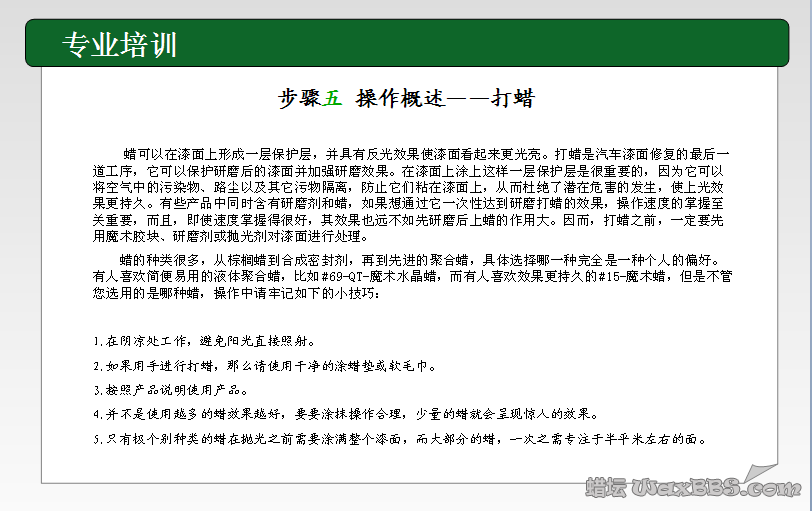 专业培训

步骤五 操作概述——打蜡

蜡可以在漆面上形成一层保护层，并具有反光效果使漆面看起来更光亮。打蜡是汽车漆面修复的最后一道工序，它可以保护研磨后的漆面并加强研磨效果。在漆面上涂上这样一层保护层是很重要的，因为它可以将空气中的污染物、路尘以及其它污物隔离，防止它们粘在漆面上，从而杜绝了潜在危害的发生，使上光效果更持久。有些产品中同时含有研磨剂和蜡，如果想通过它一次性达到研磨打蜡的效果，操作速度的掌握至关重要，而且，即使速度掌握得很好，其效果也远不如先研磨后上蜡的作用大。因而，打蜡之前，一定要先用魔术胶块、研磨剂或抛光剂对漆面进行处理。

蜡的种类很多，从棕榈蜡到合成密封剂，再到先进的聚合蜡，具体选择哪一种完全是一种个人的偏好。有人喜欢简便易用的液体聚合蜡，比如#69-QT-魔术水晶蜡，而有人喜欢效果更持久的#15-魔术蜡，但是不管您选用的是哪种蜡，操作中请牢记如下的小技巧：

1.在阴凉处工作，避免阳光直接照射。

2.如果用手进行打蜡，那么请使用干净的涂蜡垫或软毛巾。

3.按照产品说明使用产品。

4.并不是使用越多的蜡效果越好，要要涂抹操作合理，少量的蜡就会呈现惊人的效果。

5.只有极个别种类的蜡在抛光之前需要涂满整个漆面，而大部分的蜡，一次之需专注于半平米左右的面。

蜡坛 WaxBBS.com